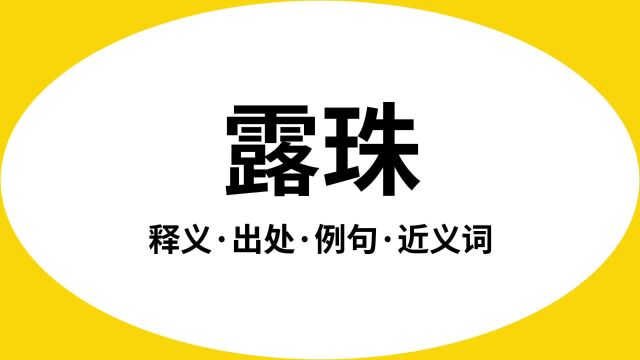 露珠

释义·出处·例句·近义词